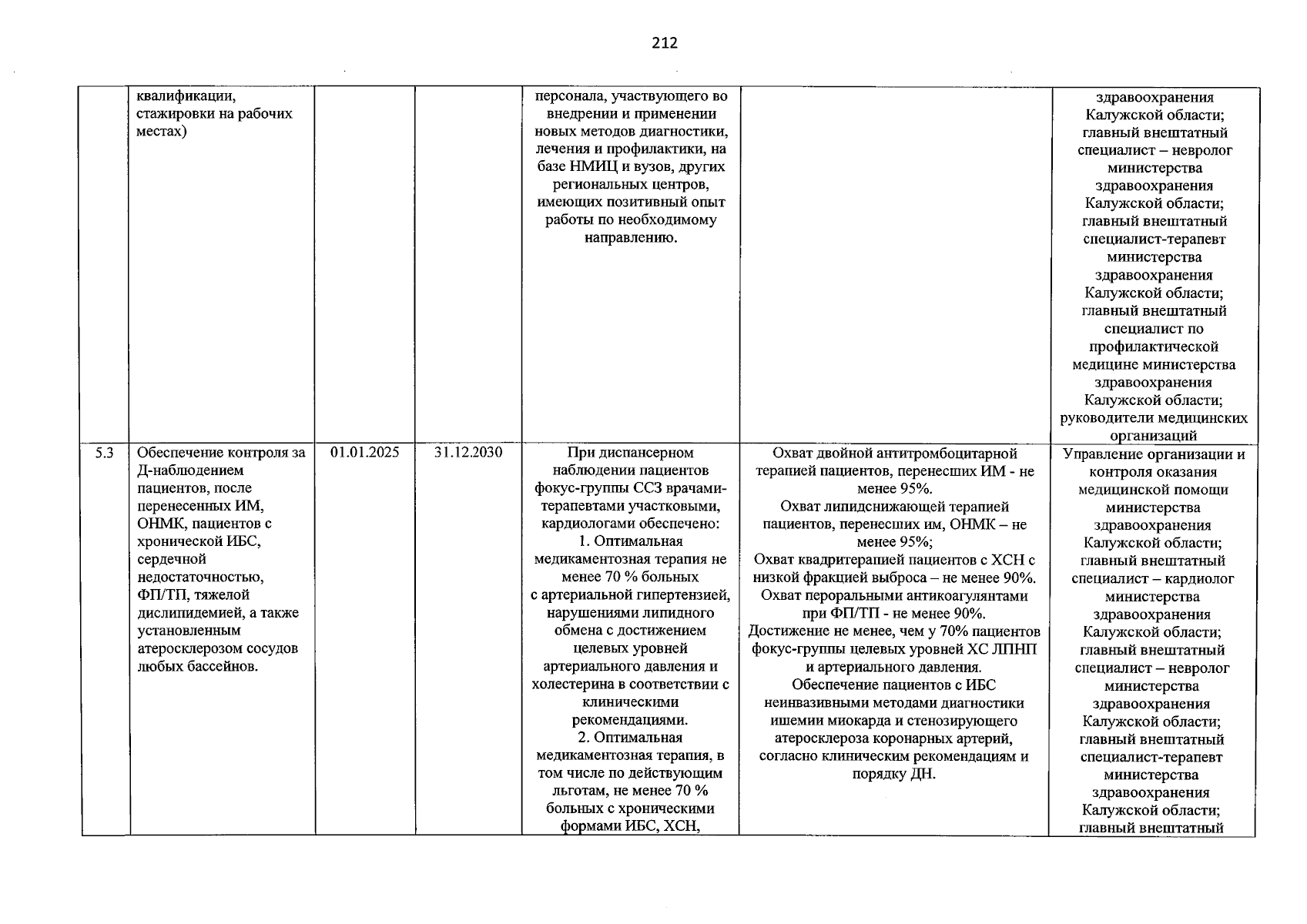 212

|  | квалификации, стажировки на рабочих местах) |  |  | персонала, участвующего во внедрении и применении новых методов диагностики, лечения и профилактики, на базе НМИЦ и вузов, других региональных центров, имеющих позитивный опыт работы по необходимому направлению. |  | здравоохранения Калужской области; главный внештатный специалист – невролог министерства здравоохранения Калужской области; главный внештатный специалист-терапевт министерства здравоохранения Калужской области; главный внештатный специалист по профилактической медицине министерства здравоохранения Калужской области; руководители медицинских организаций |
|---|---|---|---|---|---|---|
| 5.3 | Обеспечение контроля за Д-наблюдением пациентов, после перенесенных ИМ, ОНМК, пациентов с хронической ИБС, сердечной недостаточностью, ФП/ТП, тяжелой дислипидемией, а также установленным атеросклерозом сосудов любых бассейнов. | 01.01.2025 | 31.12.2030 | При диспансерном наблюдении пациентов фокус-группы ССЗ врачами-терапевтами участковыми, кардиологами обеспечено: 1. Оптимальная медикаментозная терапия не менее 70 % больных с артериальной гипертензией, нарушениями липидного обмена с достижением целевых уровней артериального давления и холестерина в соответствии с клиническими рекомендациями. 2. Оптимальная медикаментозная терапия, в том числе по действующим льготам, не менее 70 % больных с хроническими формами ИБС, ХСН, | Охват двойной антитромбоцитарной терапией пациентов, перенесших ИМ - не менее 95%. Охват липидснижающей терапией пациентов, перенесших им, ОНМК – не менее 95%; Охват квадритерапией пациентов с ХСН с низкой фракцией выброса – не менее 90%. Охват пероральными антикоагулянтами при ФП/ТП - не менее 90%. Достижение не менее, чем у 70% пациентов фокус-группы целевых уровней ХС ЛПНП и артериального давления. Обеспечение пациентов с ИБС неинвазивными методами диагностики ишемии миокарда и стенозирующего атеросклероза коронарных артерий, согласно клиническим рекомендациям и порядку ДН. | Управление организации и контроля оказания медицинской помощи министерства здравоохранения Калужской области; главный внештатный специалист – кардиолог министерства здравоохранения Калужской области; главный внештатный специалист – невролог министерства здравоохранения Калужской области; главный внештатный специалист-терапевт министерства здравоохранения Калужской области; главный внештатный |